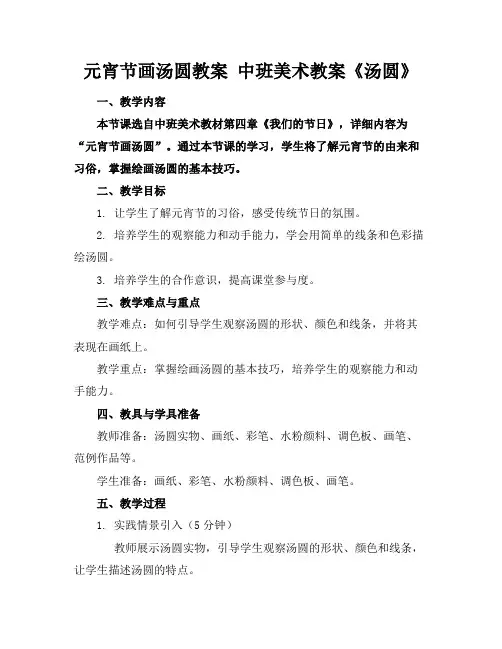 元宵节画汤圆教案 中班美术教案《汤圆》

一、教学内容

本节课选自中班美术教材第四章《我们的节日》，详细内容为“元宵节画汤圆”。通过本节课的学习，学生将了解元宵节的由来和习俗，掌握绘画汤圆的基本技巧。

二、教学目标

1. 让学生了解元宵节的习俗，感受传统节日的氛围。

2. 培养学生的观察能力和动手能力，学会用简单的线条和色彩描绘汤圆。

3. 培养学生的合作意识，提高课堂参与度。

三、教学难点与重点

教学难点：如何引导学生观察汤圆的形状、颜色和线条，并将其表现在画纸上。

教学重点：掌握绘画汤圆的基本技巧，培养学生的观察能力和动手能力。

四、教具与学具准备

教师准备：汤圆实物、画纸、彩笔、水粉颜料、调色板、画笔、范例作品等。

学生准备：画纸、彩笔、水粉颜料、调色板、画笔。

五、教学过程

1. 实践情景引入（5 分钟）

教师展示汤圆实物，引导学生观察汤圆的形状、颜色和线条，让学生描述汤圆的特点。